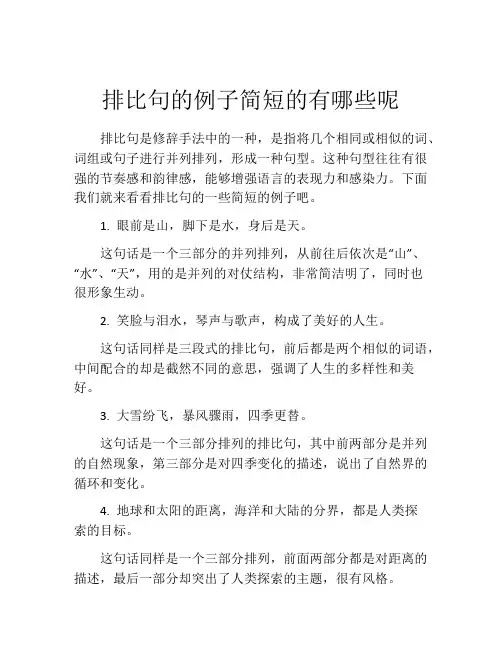 排比句的例子简短的有哪些呢

排比句是修辞手法中的一种，是指将几个相同或相似的词、词组或句子进行并列排列，形成一种句型。这种句型往往有很强的节奏感和韵律感，能够增强语言的表现力和感染力。下面我们就来看看排比句的一些简短的例子吧。

1. 眼前是山，脚下是水，身后是天。

这句话是一个三部分的并列排列，从前往后依次是“山”、“水”、“天”，用的是并列的对仗结构，非常简洁明了，同时也很形象生动。

2. 笑脸与泪水，琴声与歌声，构成了美好的人生。

这句话同样是三段式的排比句，前后都是两个相似的词语，中间配合的却是截然不同的意思，强调了人生的多样性和美好。

3. 大雪纷飞，暴风骤雨，四季更替。

这句话是一个三部分排列的排比句，其中前两部分是并列的自然现象，第三部分是对四季变化的描述，说出了自然界的循环和变化。

4. 地球和太阳的距离，海洋和大陆的分界，都是人类探索的目标。

这句话同样是一个三部分排列，前面两部分都是对距离的描述，最后一部分却突出了人类探索的主题，很有风格。